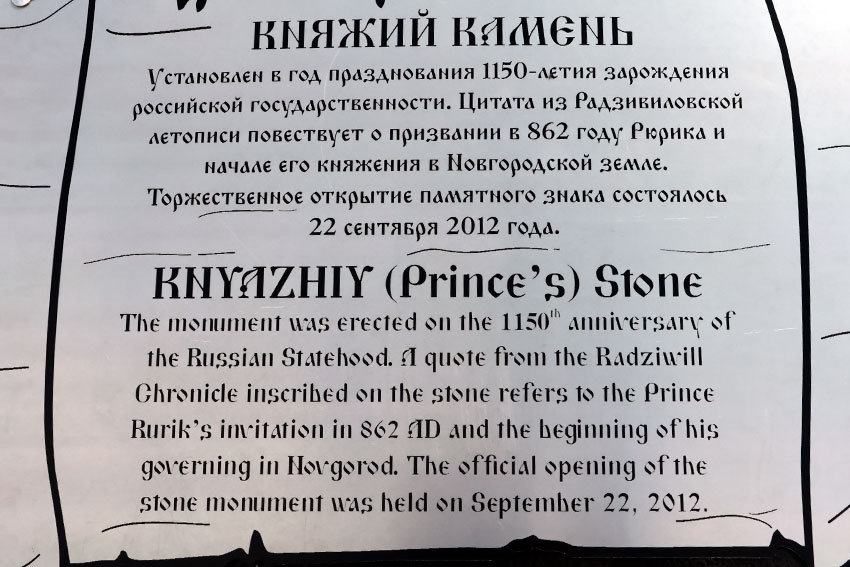 КНЯЖИЙ КАМЕНЬ

Установлен в год празднования 1150-летия зарождения российской государственности. Цитата из Радзивиловской летописи повествует о призвании в 862 году Рюрика и начале его княжения в Новгородской земле. Торжественное открытие памятного знака состоялось 22 сентября 2012 года.

KNYAZHIY (Prince's) Stone

The monument was erected on the 1150$^{th}$ anniversary of the Russian Statehood. A quote from the Radziwill Chronicle inscribed on the stone refers to the Prince Rurik's invitation in 862 AD and the beginning of his governing in Novgorod. The official opening of the stone monument was held on September 22, 2012.